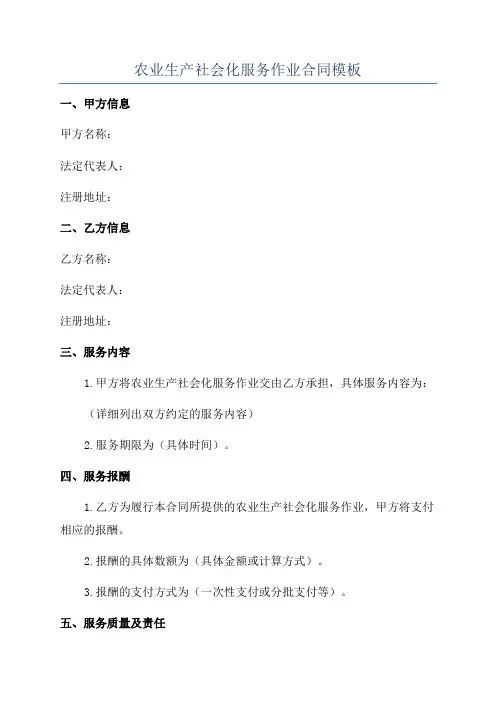 农业生产社会化服务作业合同模板

一、甲方信息

甲方名称：

法定代表人：

注册地址：

二、乙方信息

乙方名称：

法定代表人：

注册地址：

三、服务内容

1.甲方将农业生产社会化服务作业交由乙方承担，具体服务内容为：

（详细列出双方约定的服务内容）

2.服务期限为（具体时间）。

四、服务报酬

1.乙方为履行本合同所提供的农业生产社会化服务作业，甲方将支付相应的报酬。

2.报酬的具体数额为（具体金额或计算方式）。

3.报酬的支付方式为（一次性支付或分批支付等）。

五、服务质量及责任